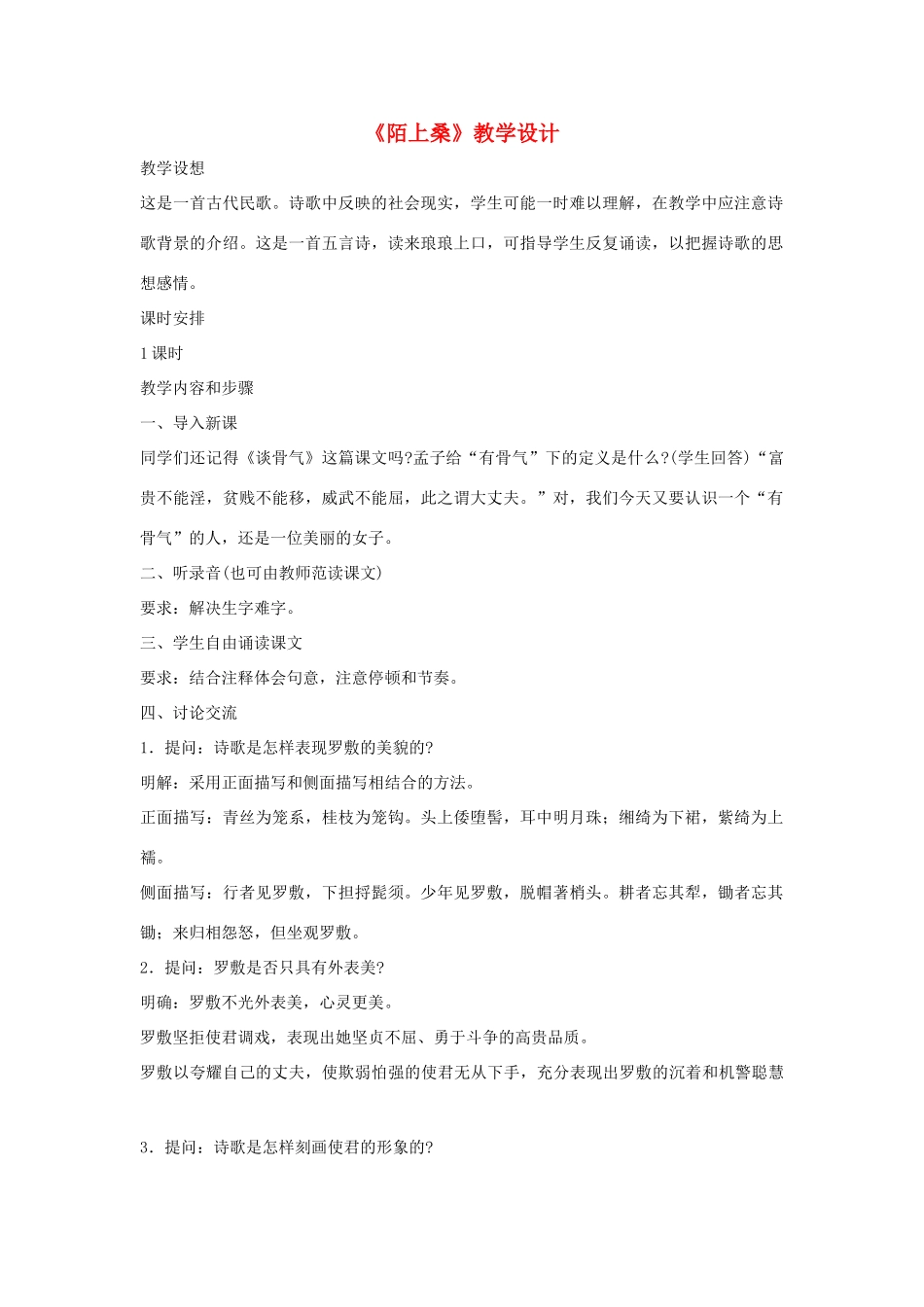 《陌上桑》教学设计

教学设想

这是一首古代民歌。诗歌中反映的社会现实，学生可能一时难以理解，在教学中应注意诗歌背景的介绍。这是一首五言诗，读来琅琅上口，可指导学生反复诵读，以把握诗歌的思想感情。

课时安排

1课时

教学内容和步骤

一、导入新课

同学们还记得《谈骨气》这篇课文吗?孟子给“有骨气”下的定义是什么?(学生回答)“富贵不能淫，贫贱不能移，威武不能屈，此之谓大丈夫。”对，我们今天又要认识一个“有骨气”的人，还是一位美丽的女子。

二、听录音(也可由教师范读课文)

要求：解决生字难字。

三、学生自由诵读课文

要求：结合注释体会句意，注意停顿和节奏。

四、讨论交流

1．提问：诗歌是怎样表现罗敷的美貌的?

明解：采用正面描写和侧面描写相结合的方法。

正面描写：青丝为笼系，桂枝为笼钩。头上倭堕髻，耳中明月珠；缃绮为下裙，紫绮为上襦。

侧面描写：行者见罗敷，下担捋髭须。少年见罗敷，脱帽著梢头。耕者忘其犁，锄者忘其锄；来归相怨怒，但坐观罗敷。

2．提问：罗敷是否只具有外表美?

明确：罗敷不光外表美，心灵更美。

罗敷坚拒使君调戏，表现出她坚贞不屈、勇于斗争的高贵品质。

罗敷以夸耀自己的丈夫，使欺弱怕强的使君无从下手，充分表现出罗敷的沉着和机警聪慧

3．提问：诗歌是怎样刻画使君的形象的?